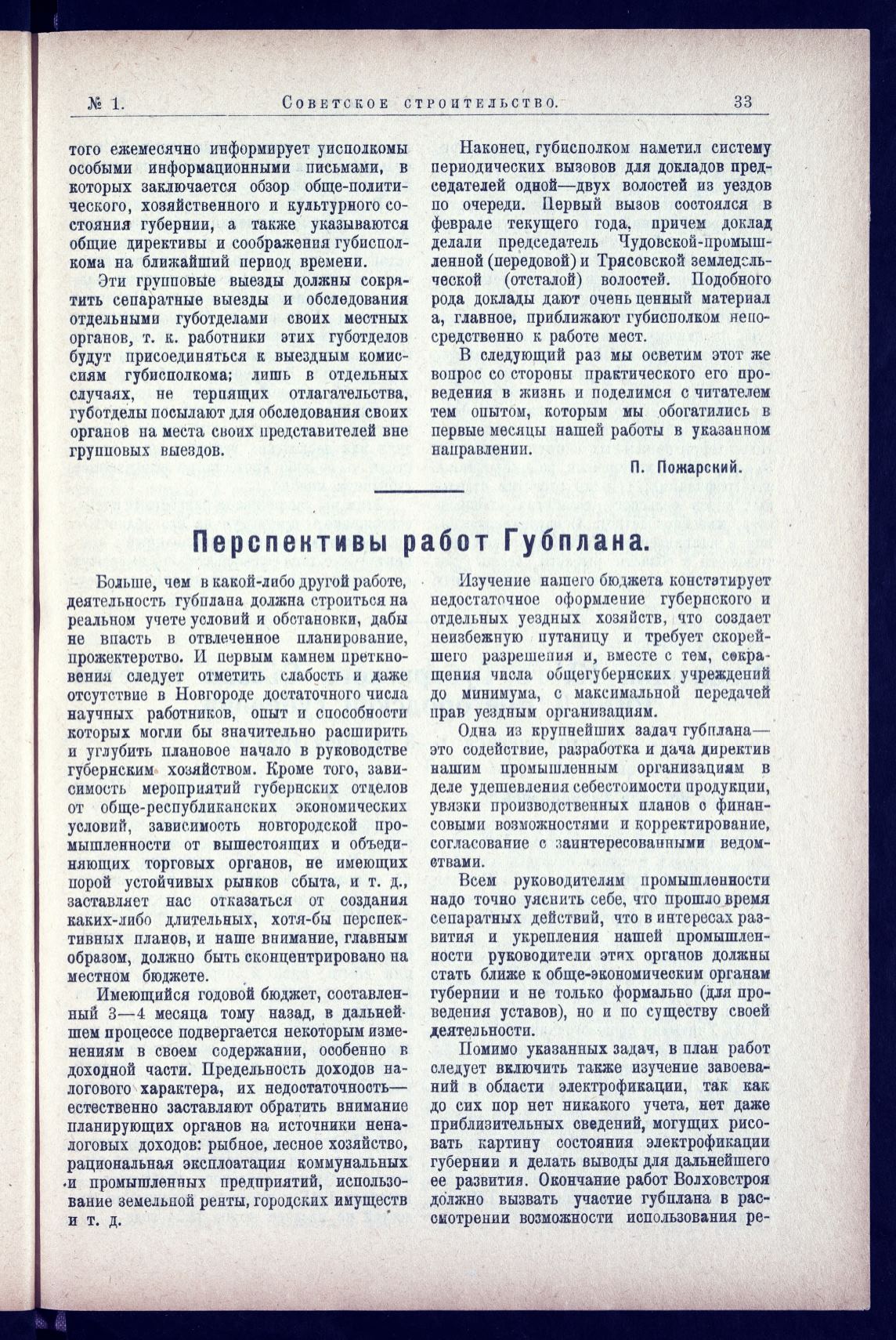 № 1. Советское строительство. 33

того ежемесячно информирует уисполкомы особыми информационными письмами, в которых заключается обзор обще-политического, хозяйственного и культурного состояния губернии, а также указываются общие директивы и соображения губисполкома на ближайший период времени.

Эти групповые выезды должны сократить сепаратные выезды и обследования отдельными губотделами своих местных органов, т. к. работники этих губотделов будут присоединяться к выездным комиссиям губисполкома; лишь в отдельных случаях, не терпящих отлагательства, губотделы посылают для обследования своих органов на места своих представителей вне групповых выездов.

Наконец, губисполком наметил систему периодических вызовов для докладов председателей одной—двух волостей из уездов по очереди. Первый вызов состоялся в феврале текущего года, причем доклад делали председатель Чудовской-промышленной (передовой) и Трясовской земледельческой (отсталой) волостей. Подобного рода доклады дают очень ценный материал а, главное, приближают губисполком непосредственно к работе мест.

В следующий раз мы осветим этот же вопрос со стороны практического его проведения в жизнь и поделимся с читателем тем опытом, которым мы обогатились в первые месяцы нашей работы в указанном направлении.

П. Пожарский.

Перспективы работ Губплана.

Больше, чем в какой-либо другой работе, деятельность губплана должна строиться на реальном учете условий и обстановки, дабы не впасть в отвлеченное планирование, прожектерство. И первым камнем преткновения следует отметить слабость и даже отсутствие в Новгороде достаточного числа научных работников, опыт и способности которых могли бы значительно расширить и углубить плановое начало в руководстве губернским хозяйством. Кроме того, зависимость мероприятий губернских отделов от обще-республиканских экономических условий, зависимость новгородской промышленности от вышестоящих и объединяющих торговых органов, не имеющих порой устойчивых рынков сбыта, и т. д., заставляет нас отказаться от создания каких-либо длительных, хотя-бы перспективных планов, и наше внимание, главным образом, должно быть сконцентрировано на местном бюджете.

Имеющийся годовой бюджет, составленный 3—4 месяца тому назад, в дальнейшем процессе подвергается некоторым изменениям в своем содержании, особенно в доходной части. Предельность доходов налогового характера, их недостаточность—естественно заставляют обратить внимание планирующих органов на источники неналоговых доходов: рыбное, лесное хозяйство, рациональная эксплоатация коммунальных и промышленных предприятий, использование земельной ренты, городских имуществ и т. д.

Изучение нашего бюджета констатирует недостаточное оформление губернского и отдельных уездных хозяйств, что создает неизбежную путаницу и требует скорейшего разрешения и, вместе с тем, сокращения числа общегубернских учреждений до минимума, с максимальной передачей прав уездным организациям.

Одна из крупнейших задач губплана—это содействие, разработка и дача директив нашим промышленным организациям в деле удешевления себестоимости продукции, увязки производственных планов с финансовыми возможностями и корректирование, согласование с заинтересованными ведомствами.

Всем руководителям промышленности надо точно уяснить себе, что прошло время сепаратных действий, что в интересах развития и укрепления нашей промышленности руководители этих органов должны стать ближе к обще-экономическим органам губернии и не только формально (для проведения уставов), но и по существу своей деятельности.

Помимо указанных задач, в план работ следует включить также изучение завоеваний в области электрофикации, так как до сих пор нет никакого учета, нет даже приблизительных сведений, могущих рисовать картину состояния электрофикации губернии и делать выводы для дальнейшего ее развития. Окончание работ Волховстроя должно вызвать участие губплана в рассмотрении возможности использования ре-